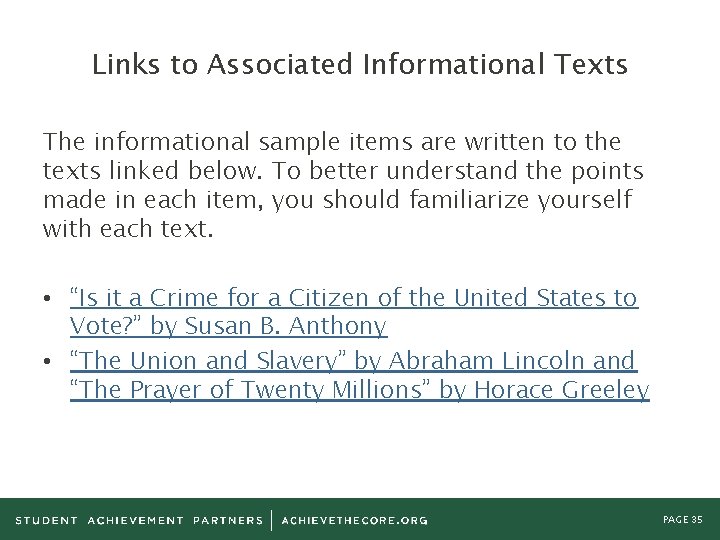 Links to Associated Informational Texts

The informational sample items are written to the texts linked below. To better understand the points made in each item, you should familiarize yourself with each text.

• "Is it a Crime for a Citizen of the United States to Vote?" by Susan B. Anthony
• "The Union and Slavery" by Abraham Lincoln and "The Prayer of Twenty Millions" by Horace Greeley

STUDENT ACHIEVEMENT PARTNERS | ACHIEVETHECORE.ORG

PAGE 35